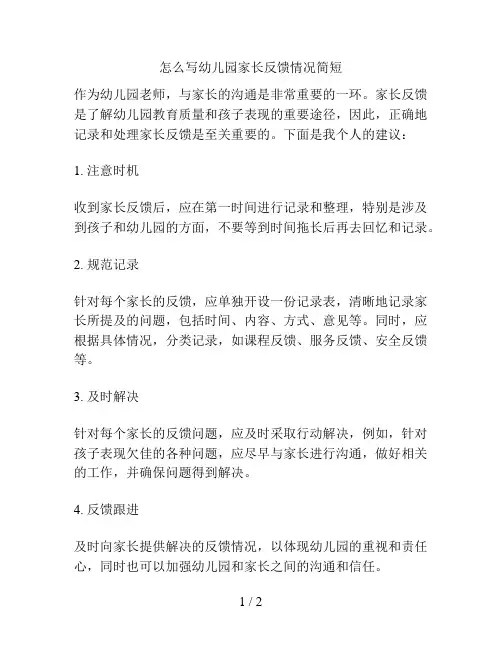 怎么写幼儿园家长反馈情况简短

作为幼儿园老师，与家长的沟通是非常重要的一环。家长反馈是了解幼儿园教育质量和孩子表现的重要途径，因此，正确地记录和处理家长反馈是至关重要的。下面是我个人的建议：

1. 注意时机

收到家长反馈后，应在第一时间进行记录和整理，特别是涉及到孩子和幼儿园的方面，不要等到时间拖长后再去回忆和记录。

2. 规范记录

针对每个家长的反馈，应单独开设一份记录表，清晰地记录家长所提及的问题，包括时间、内容、方式、意见等。同时，应根据具体情况，分类记录，如课程反馈、服务反馈、安全反馈等。

3. 及时解决

针对每个家长的反馈问题，应及时采取行动解决，例如，针对孩子表现欠佳的各种问题，应尽早与家长进行沟通，做好相关的工作，并确保问题得到解决。

4. 反馈跟进

及时向家长提供解决的反馈情况，以体现幼儿园的重视和责任心，同时也可以加强幼儿园和家长之间的沟通和信任。

1 / 2